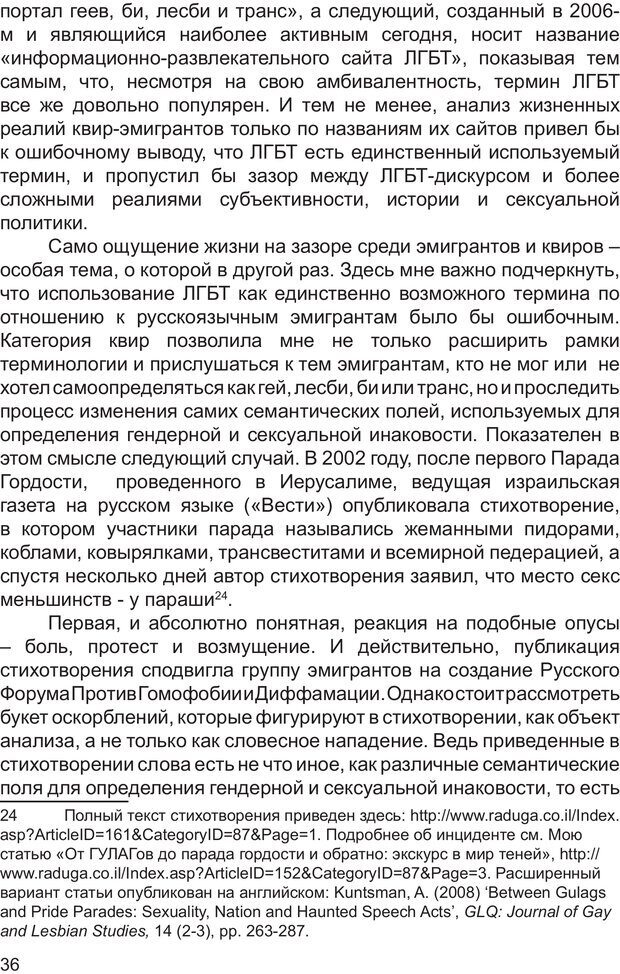 портал геев, би, лесби и транс», а следующий, созданный в 2006-м и являющийся наиболее активным сегодня, носит название «информационно-развлекательного сайта ЛГБТ», показывая тем самым, что, несмотря на свою амбивалентность, термин ЛГБТ все же довольно популярен. И тем не менее, анализ жизненных реалий квир-эмигрантов только по названиям их сайтов привел бы к ошибочному выводу, что ЛГБТ есть единственный используемый термин, и пропустил бы зазор между ЛГБТ-дискурсом и более сложными реалиями субъективности, истории и сексуальной политики.

Само ощущение жизни на зазоре среди эмигрантов и квиров – особая тема, о которой в другой раз. Здесь мне важно подчеркнуть, что использование ЛГБТ как единственно возможного термина по отношению к русскоязычным эмигрантам было бы ошибочным. Категория квир позволила мне не только расширить рамки терминологии и прислушаться к тем эмигрантам, кто не мог или не хотел самоопределяться как гей, лесби, би или транс, но и проследить процесс изменения самих семантических полей, используемых для определения гендерной и сексуальной инаковости. Показателен в этом смысле следующий случай. В 2002 году, после первого Парада Гордости, проведенного в Иерусалиме, ведущая израильская газета на русском языке («Вести») опубликовала стихотворение, в котором участники парада назывались жеманными пидорами, коблами, ковырялками, трансвеститами и всемирной педерацией, а спустя несколько дней автор стихотворения заявил, что место секс меньшинств - у параши$^{24}$.

Первая, и абсолютно понятная, реакция на подобные опусы – боль, протест и возмущение. И действительно, публикация стихотворения сподвигла группу эмигрантов на создание Русского Форума Против Гомофобии и Диффамации. Однако стоит рассмотреть букет оскорблений, которые фигурируют в стихотворении, как объект анализа, а не только как словесное нападение. Ведь приведенные в стихотворении слова есть не что иное, как различные семантические поля для определения гендерной и сексуальной инаковости, то есть

24 Полный текст стихотворения приведен здесь: http://www.raduga.co.il/Index.asp?ArticleID=161&CategoryID=87&Page=1. Подробнее об инциденте см. Мою статью «От ГУЛАГов до парада гордости и обратно: экскурс в мир теней», http://www.raduga.co.il/Index.asp?ArticleID=152&CategoryID=87&Page=3. Расширенный вариант статьи опубликован на английском: Kuntsman, A. (2008) ‘Between Gulags and Pride Parades: Sexuality, Nation and Haunted Speech Acts’, GLQ: Journal of Gay and Lesbian Studies, 14 (2-3), pp. 263-287.

36